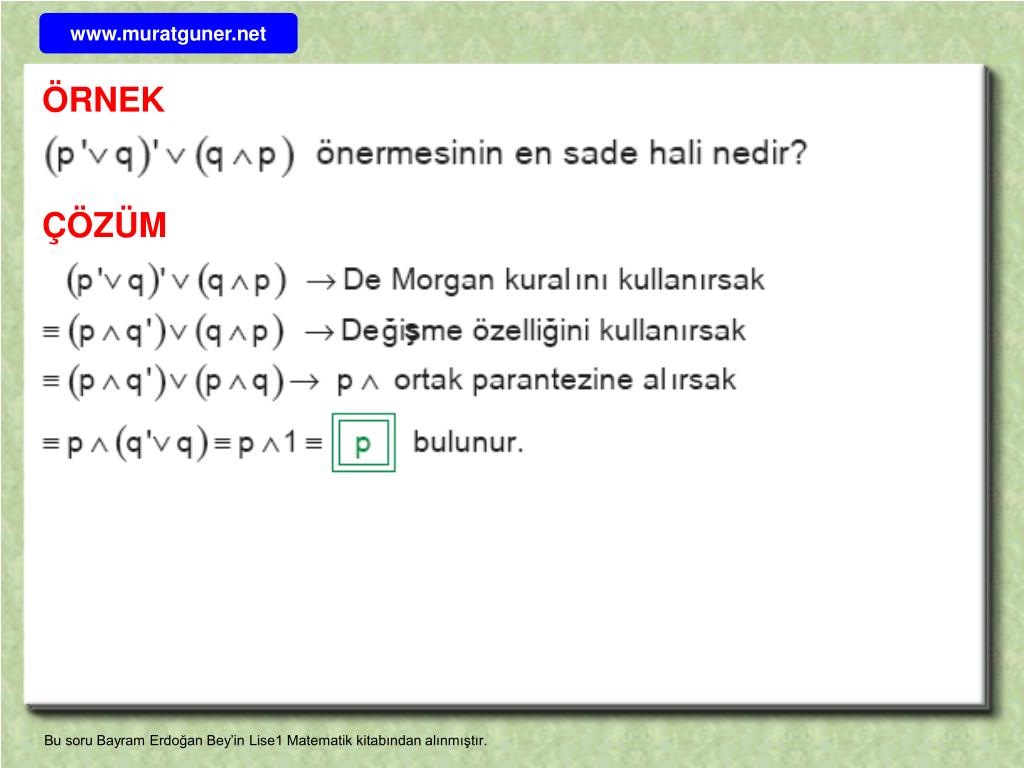 www.muratguner.net

ÖRNEK

$(p' \vee q)' \vee (q \wedge p)$ önermesinin en sade hali nedir?

ÇÖZÜM

$(p' \vee q)' \vee (q \wedge p)$ $\rightarrow$ De Morgan kuralını kullanırsak

$\equiv (p \wedge q') \vee (q \wedge p)$ $\rightarrow$ Değişme özelliğini kullanırsak

$\equiv (p \wedge q') \vee (p \wedge q) \rightarrow$ $p \wedge$ ortak parantezine alırsak

$\equiv p \wedge (q' \vee q) \equiv p \wedge 1 \equiv$ $p$ bulunur.

Bu soru Bayram Erdoğan Bey'in Lise1 Matematik kitabından alınmıştır.